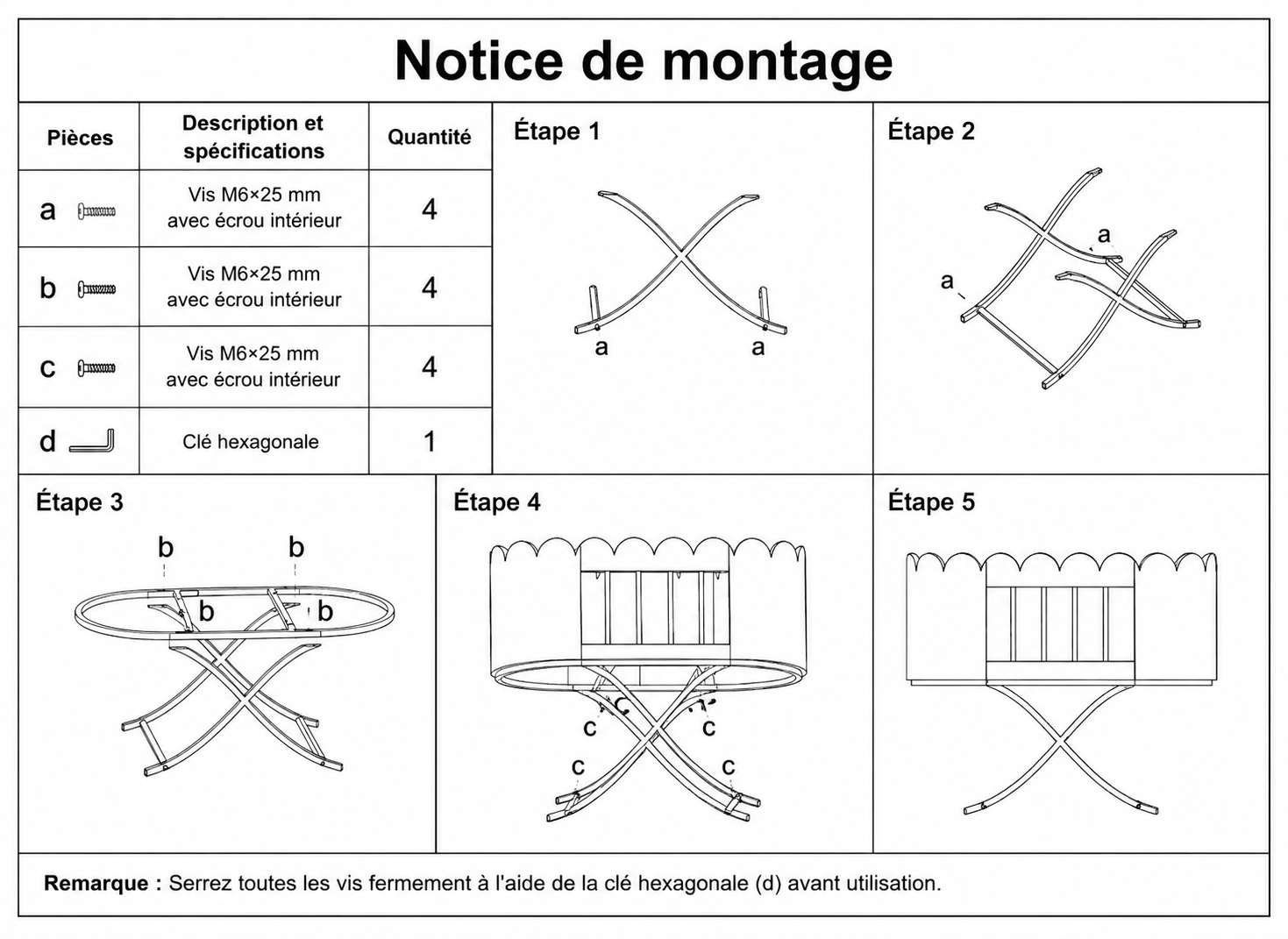 Notice de montage

| Pièces | Description et spécifications | Quantité |
|---|---|---|
| a | Vis M6×25 mm avec écrou intérieur | 4 |
| b | Vis M6×25 mm avec écrou intérieur | 4 |
| c | Vis M6×25 mm avec écrou intérieur | 4 |
| d | Clé hexagonale | 1 |

Étape 1

a a

Étape 2

a a

Étape 3

b b b b

Étape 4

c c c c c

Étape 5

Remarque : Serrez toutes les vis fermement à l'aide de la clé hexagonale (d) avant utilisation.